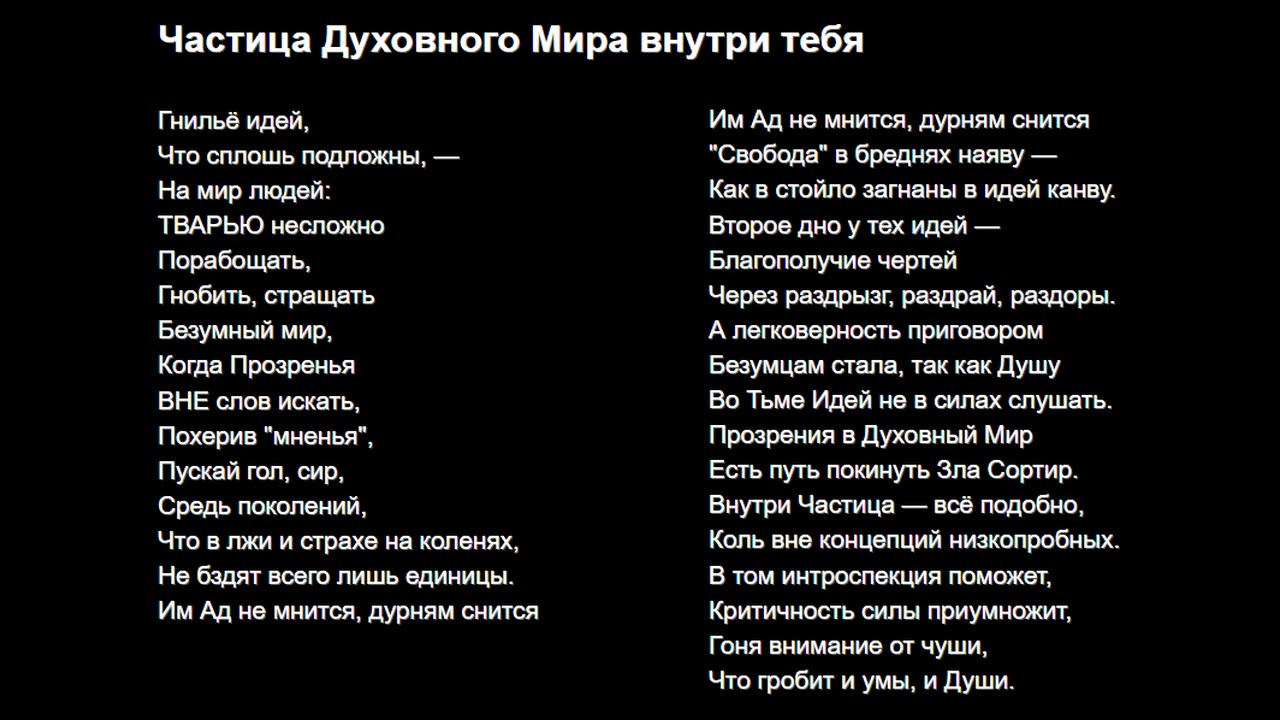 Частица Духовного Мира внутри тебя

Гнильё идей,
Что сплошь подложны, —
На мир людей:
ТВАРЬЮ несложно
Порабощать,
Гнобить, стращать
Безумный мир,
Когда Прозренья
ВНЕ слов искать,
Похерив "мненья",
Пускай гол, сир,
Средь поколений,
Что в лжи и страхе на коленях,
Не бздят всего лишь единицы.
Им Ад не мнится, дурням снится

Им Ад не мнится, дурням снится
"Свобода" в бреднях наяву —
Как в стойло загнаны в идей канву.
Второе дно у тех идей —
Благополучие чертей
Через раздрызг, раздрай, раздоры.
А легковерность приговором
Безумцам стала, так как Душу
Во Тьме Идей не в силах слушать.
Прозрения в Духовный Мир
Есть путь покинуть Зла Сортир.
Внутри Частица — всё подобно,
Коль вне концепций низкопробных.
В том интроспекция поможет,
Критичность силы приумножит,
Гоня внимание от чуши,
Что гробит и умы, и Души.